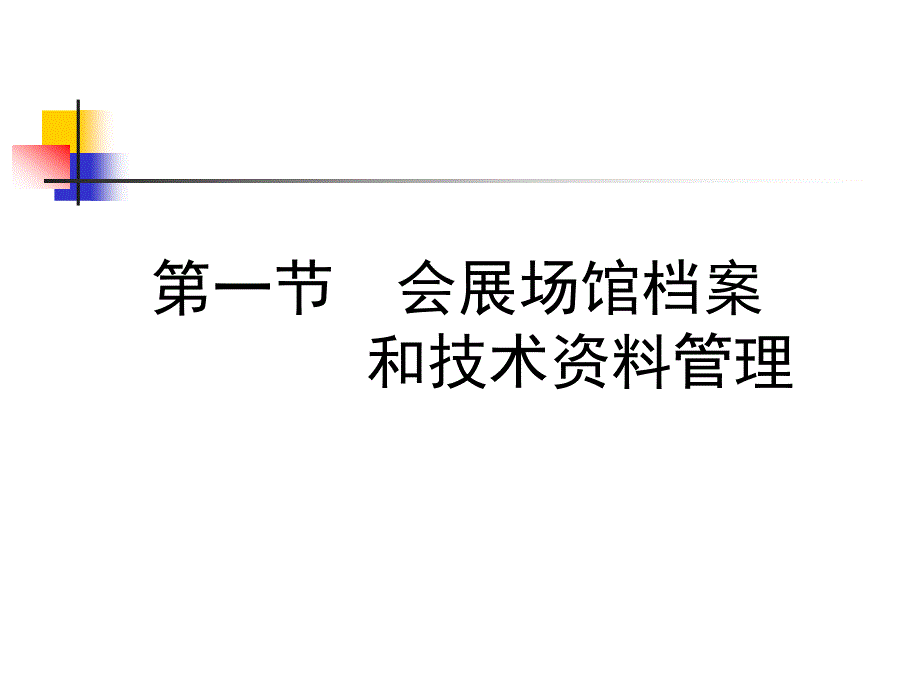 第一节　会展场馆档案和技术资料管理